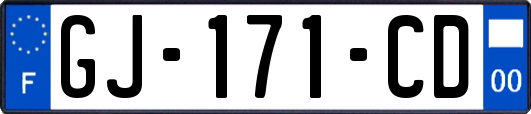 F
GJ-171-CD
00